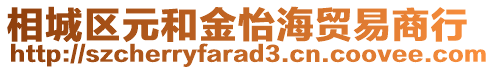 相城区元和金怡海贸易商行
http://szcherryfarad3.cn.coovee.com